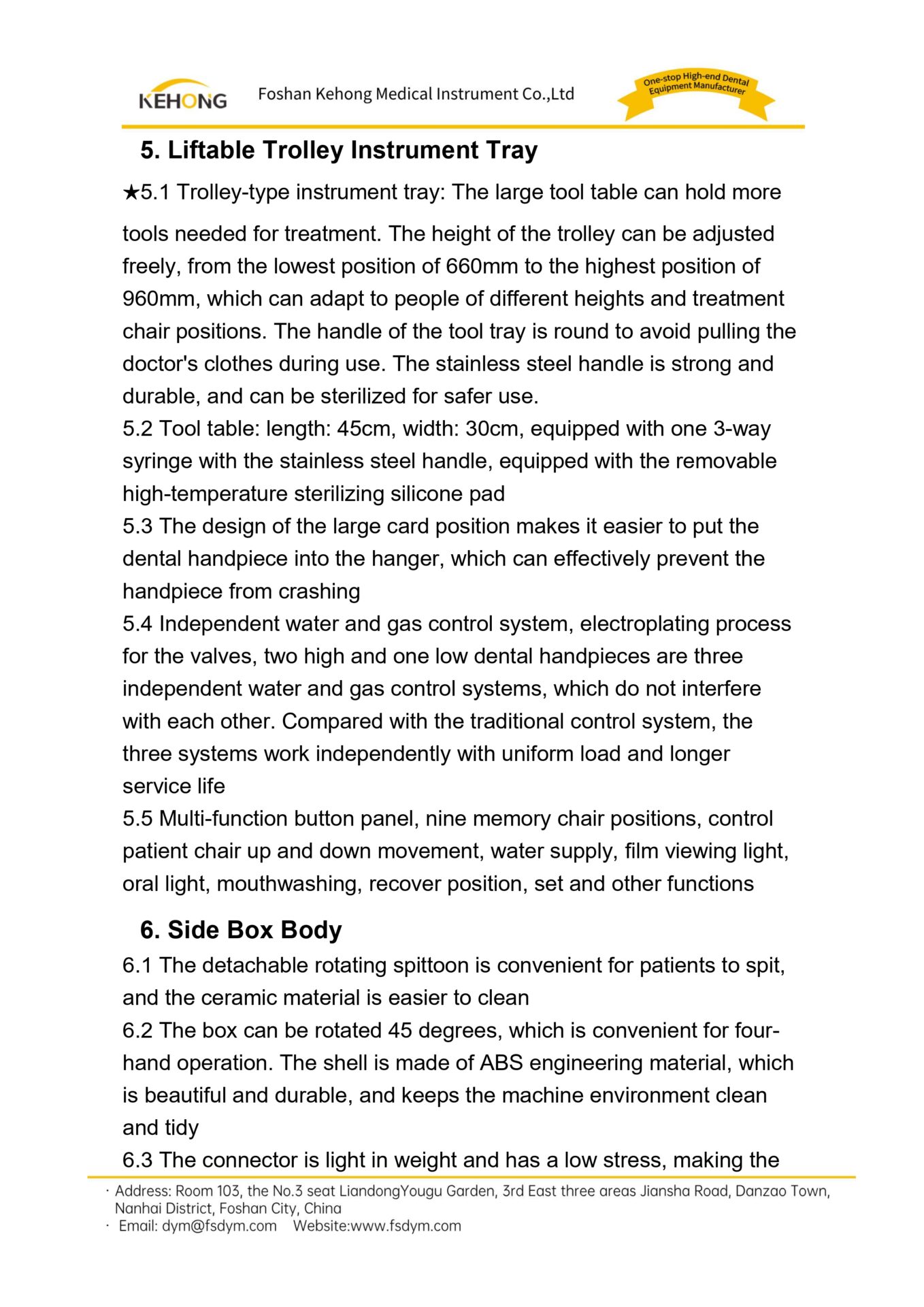 KEHONG Foshan Kehong Medical Instrument Co.,Ltd

One-stop High-end Dental Equipment Manufacturer

5. Liftable Trolley Instrument Tray

★5.1 Trolley-type instrument tray: The large tool table can hold more tools needed for treatment. The height of the trolley can be adjusted freely, from the lowest position of 660mm to the highest position of 960mm, which can adapt to people of different heights and treatment chair positions. The handle of the tool tray is round to avoid pulling the doctor's clothes during use. The stainless steel handle is strong and durable, and can be sterilized for safer use.
5.2 Tool table: length: 45cm, width: 30cm, equipped with one 3-way syringe with the stainless steel handle, equipped with the removable high-temperature sterilizing silicone pad
5.3 The design of the large card position makes it easier to put the dental handpiece into the hanger, which can effectively prevent the handpiece from crashing
5.4 Independent water and gas control system, electroplating process for the valves, two high and one low dental handpieces are three independent water and gas control systems, which do not interfere with each other. Compared with the traditional control system, the three systems work independently with uniform load and longer service life
5.5 Multi-function button panel, nine memory chair positions, control patient chair up and down movement, water supply, film viewing light, oral light, mouthwashing, recover position, set and other functions

6. Side Box Body

6.1 The detachable rotating spittoon is convenient for patients to spit, and the ceramic material is easier to clean
6.2 The box can be rotated 45 degrees, which is convenient for four-hand operation. The shell is made of ABS engineering material, which is beautiful and durable, and keeps the machine environment clean and tidy
6.3 The connector is light in weight and has a low stress, making the

· Address: Room 103, the No.3 seat LiandongYougu Garden, 3rd East three areas Jiansha Road, Danzao Town, Nanhai District, Foshan City, China
· Email: dym@fsdym.com Website:www.fsdym.com